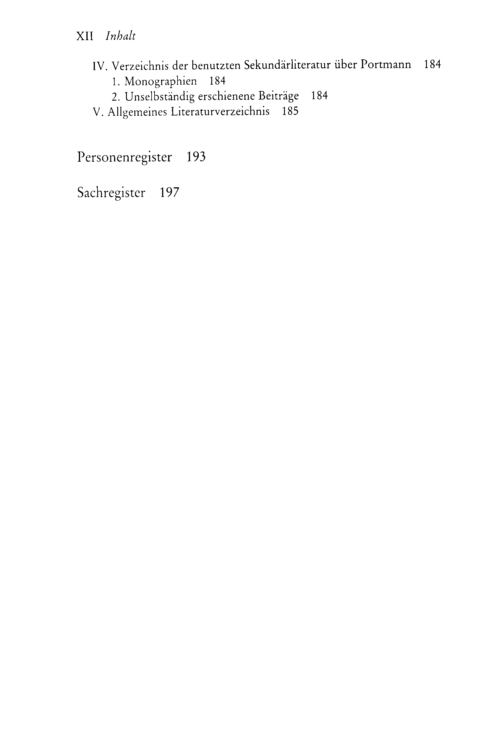 XII Inhalt

IV. Verzeichnis der benutzten Sekundärliteratur über Portmann 184
1. Monographien 184
2. Unselbständig erschienene Beiträge 184
V. Allgemeines Literaturverzeichnis 185

Personenregister 193

Sachregister 197